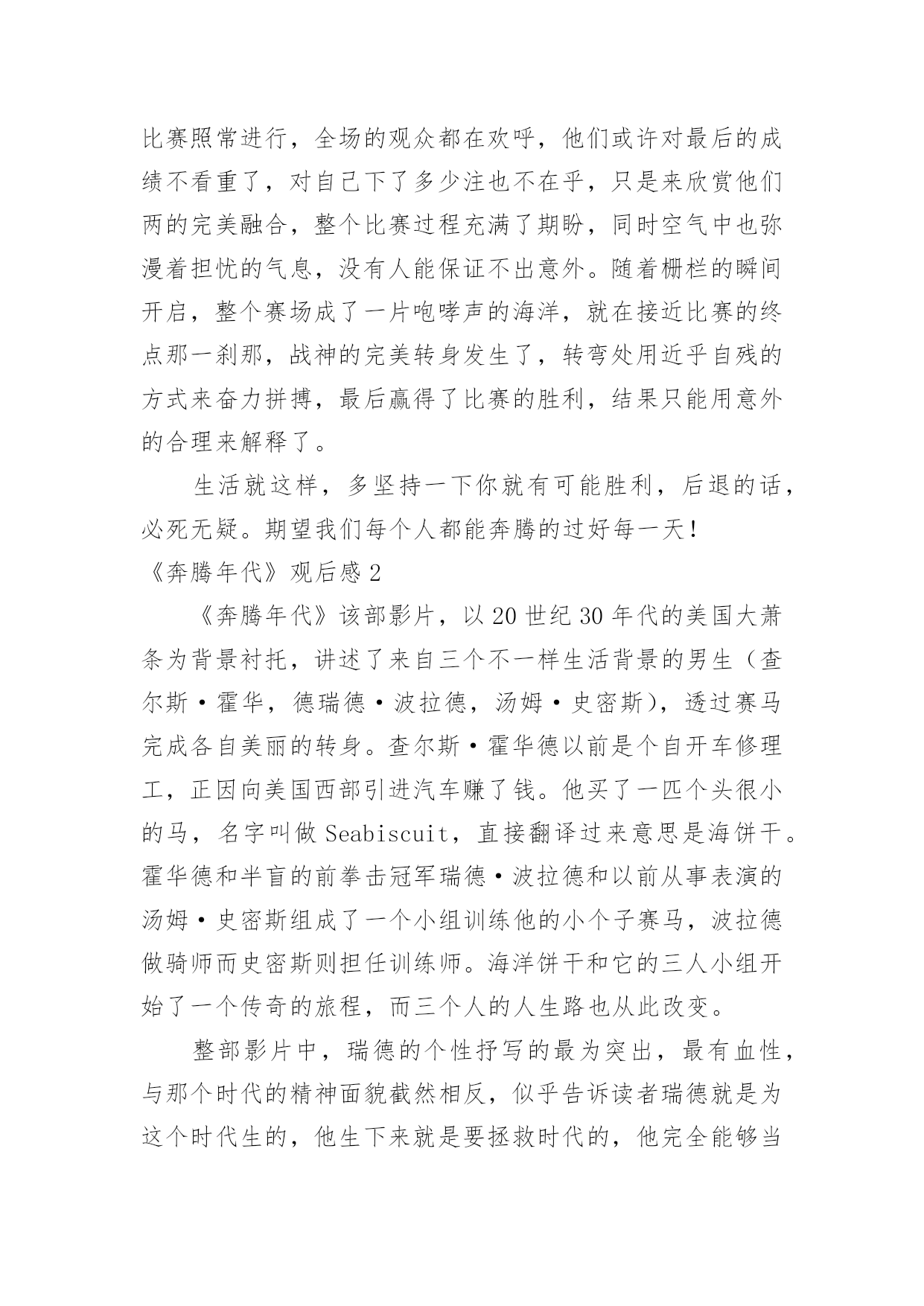 比赛照常进行，全场的观众都在欢呼，他们或许对最后的成绩不看重了，对自己下了多少注也不在乎，只是来欣赏他们两的完美融合，整个比赛过程充满了期盼，同时空气中也弥漫着担忧的气息，没有人能保证不出意外。随着栅栏的瞬间开启，整个赛场成了一片咆哮声的海洋，就在接近比赛的终点那一刹那，战神的完美转身发生了，转弯处用近乎自残的方式来奋力拼搏，最后赢得了比赛的胜利，结果只能用意外的合理来解释了。

生活就这样，多坚持一下你就有可能胜利，后退的话，必死无疑。期望我们每个人都能奔腾的过好每一天！

《奔腾年代》观后感 2

《奔腾年代》该部影片，以 20 世纪 30 年代的美国大萧条为背景衬托，讲述了来自三个不一样生活背景的男生（查尔斯·霍华，德瑞德·波拉德，汤姆·史密斯），透过赛马完成各自美丽的转身。查尔斯·霍华德以前是个自开车修理工，正因向美国西部引进汽车赚了钱。他买了一匹个头很小的马，名字叫做 Seabiscuit，直接翻译过来意思是海饼干。霍华德和半盲的前拳击冠军瑞德·波拉德和以前从事表演的汤姆·史密斯组成了一个小组训练他的小个子赛马，波拉德做骑师而史密斯则担任训练师。海洋饼干和它的三人小组开始了一个传奇的旅程，而三个人的人生路也从此改变。

整部影片中，瑞德的个性抒写的最为突出，最有血性，与那个时代的精神面貌截然相反，似乎告诉读者瑞德就是为这个时代生的，他生下来就是要拯救时代的，他完全能够当